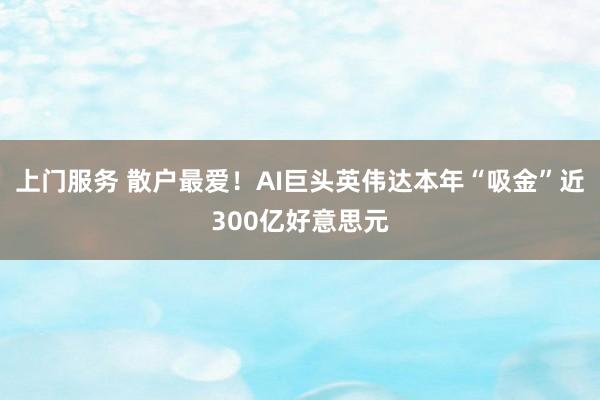 上门服务 散户最爱！AI巨头英伟达本年“吸金”近300亿好意思元